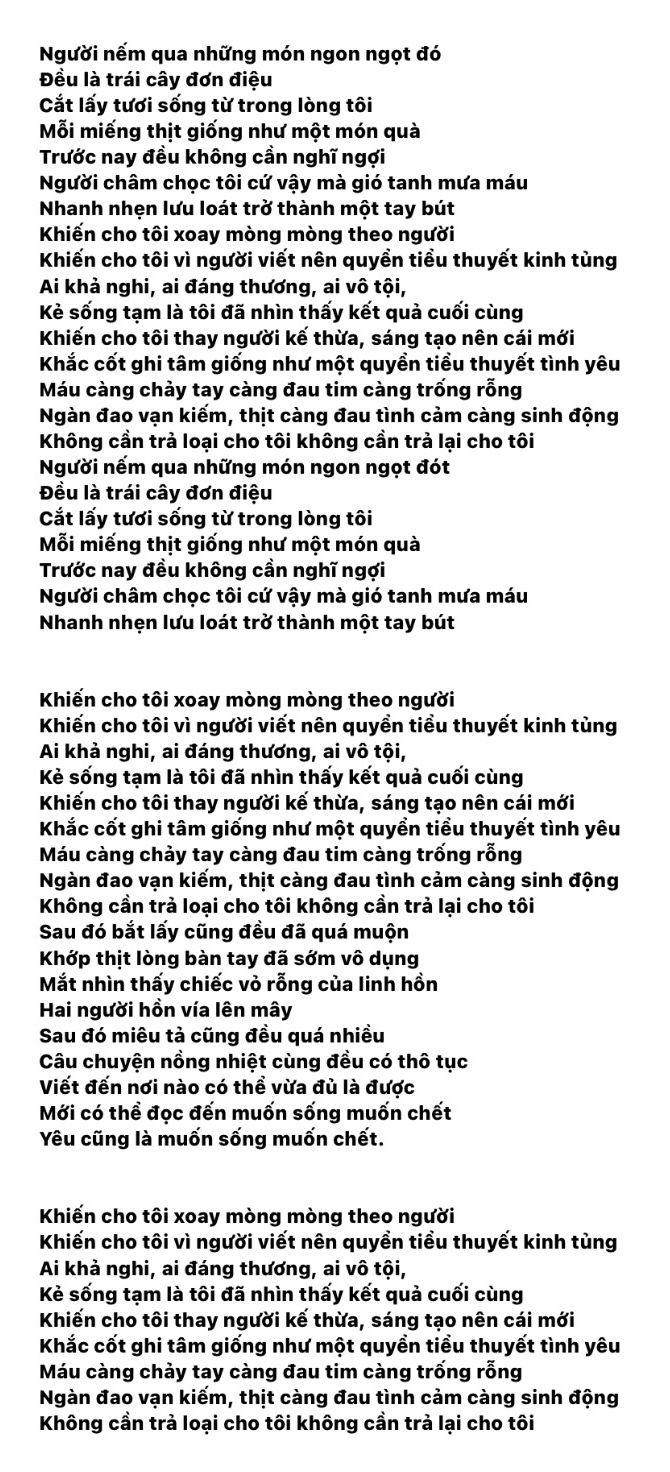 Người nếm qua những món ngon ngọt đó
Đều là trái cây đơn điệu
Cắt lấy tươi sống từ trong lòng tôi
Mỗi miếng thịt giống như một món quà
Trước nay đều không cần nghĩ ngợi
Người châm chọc tôi cứ vậy mà gió tanh mưa máu
Nhanh nhẹn lưu loát trở thành một tay bút
Khiến cho tôi xoay mòng mòng theo người
Khiến cho tôi vì người viết nên quyển tiểu thuyết kinh tủng
Ai khả nghi, ai đáng thương, ai vô tội,
Kẻ sống tạm là tôi đã nhìn thấy kết quả cuối cùng
Khiến cho tôi thay người kế thừa, sáng tạo nên cái mới
Khắc cốt ghi tâm giống như một quyển tiểu thuyết tình yêu
Máu càng chảy tay càng đau tim càng trống rỗng
Ngàn đao vạn kiếm, thịt càng đau tình cảm càng sinh động
Không cần trả loại cho tôi không cần trả lại cho tôi
Người nếm qua những món ngon ngọt đót
Đều là trái cây đơn điệu
Cắt lấy tươi sống từ trong lòng tôi
Mỗi miếng thịt giống như một món quà
Trước nay đều không cần nghĩ ngợi
Người châm chọc tôi cứ vậy mà gió tanh mưa máu
Nhanh nhẹn lưu loát trở thành một tay bút

Khiến cho tôi xoay mòng mòng theo người
Khiến cho tôi vì người viết nên quyển tiểu thuyết kinh tủng
Ai khả nghi, ai đáng thương, ai vô tội,
Kẻ sống tạm là tôi đã nhìn thấy kết quả cuối cùng
Khiến cho tôi thay người kế thừa, sáng tạo nên cái mới
Khắc cốt ghi tâm giống như một quyển tiểu thuyết tình yêu
Máu càng chảy tay càng đau tim càng trống rỗng
Ngàn đao vạn kiếm, thịt càng đau tình cảm càng sinh động
Không cần trả loại cho tôi không cần trả lại cho tôi
Sau đó bắt lấy cũng đều đã quá muộn
Khớp thịt lòng bàn tay đã sớm vô dụng
Mắt nhìn thấy chiếc vỏ rỗng của linh hồn
Hai người hồn vía lên mây
Sau đó miêu tả cũng đều quá nhiều
Câu chuyện nồng nhiệt cùng đều có thô tục
Viết đến nơi nào có thể vừa đủ là được
Mới có thể đọc đến muốn sống muốn chết
Yêu cũng là muốn sống muốn chết.

Khiến cho tôi xoay mòng mòng theo người
Khiến cho tôi vì người viết nên quyển tiểu thuyết kinh tủng
Ai khả nghi, ai đáng thương, ai vô tội,
Kẻ sống tạm là tôi đã nhìn thấy kết quả cuối cùng
Khiến cho tôi thay người kế thừa, sáng tạo nên cái mới
Khắc cốt ghi tâm giống như một quyển tiểu thuyết tình yêu
Máu càng chảy tay càng đau tim càng trống rỗng
Ngàn đao vạn kiếm, thịt càng đau tình cảm càng sinh động
Không cần trả loại cho tôi không cần trả lại cho tôi